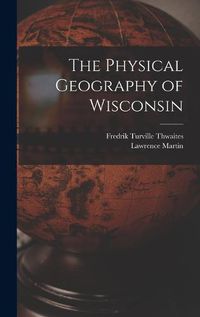 The Physical Geography of Wisconsin

Fredrik Turville Thwaites
Lawrence Martin